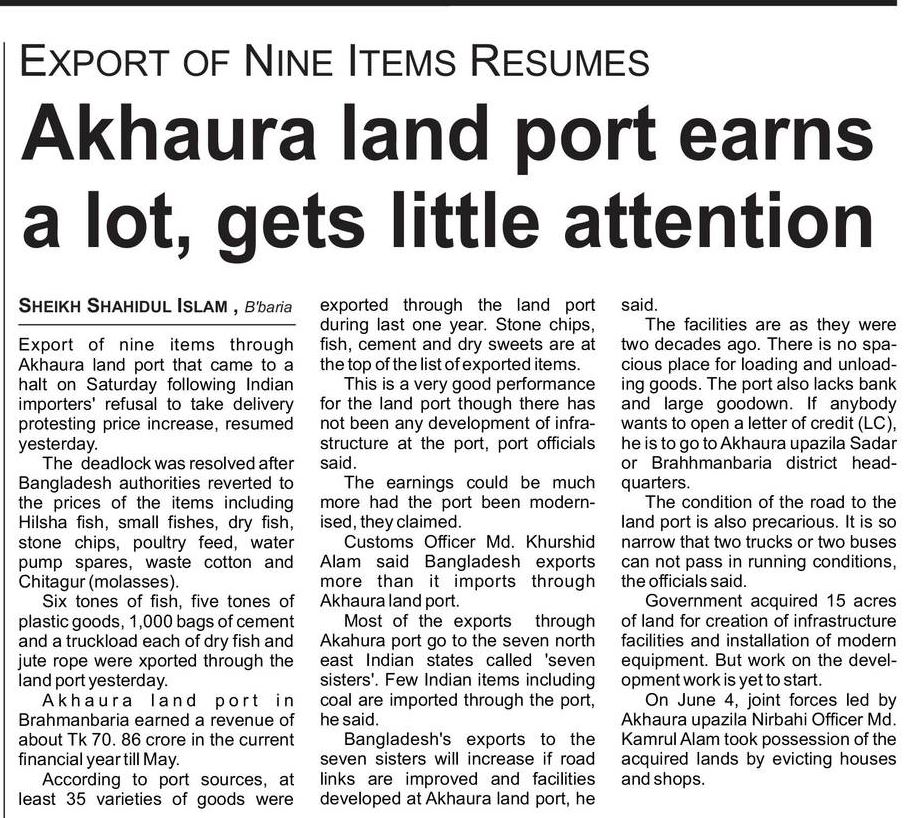 EXPORT OF NINE ITEMS RESUMES

Akhaura land port earns a lot, gets little attention

SHEIKH SHAHIDUL ISLAM , B'baria

Export of nine items through Akhaura land port that came to a halt on Saturday following Indian importers' refusal to take delivery protesting price increase, resumed yesterday.

The deadlock was resolved after Bangladesh authorities reverted to the prices of the items including Hilsha fish, small fishes, dry fish, stone chips, poultry feed, water pump spares, waste cotton and Chitagur (molasses).

Six tones of fish, five tones of plastic goods, 1,000 bags of cement and a truckload each of dry fish and jute rope were xported through the land port yesterday.

Akhaura land port in Brahmanbaria earned a revenue of about Tk 70. 86 crore in the current financial year till May.

According to port sources, at least 35 varieties of goods were exported through the land port during last one year. Stone chips, fish, cement and dry sweets are at the top of the list of exported items.

This is a very good performance for the land port though there has not been any development of infrastructure at the port, port officials said.

The earnings could be much more had the port been modernised, they claimed.

Customs Officer Md. Khurshid Alam said Bangladesh exports more than it imports through Akhaura land port.

Most of the exports through Akahura port go to the seven north east Indian states called 'seven sisters'. Few Indian items including coal are imported through the port, he said.

Bangladesh's exports to the seven sisters will increase if road links are improved and facilities developed at Akhaura land port, he said.

The facilities are as they were two decades ago. There is no spacious place for loading and unloading goods. The port also lacks bank and large goodown. If anybody wants to open a letter of credit (LC), he is to go to Akhaura upazila Sadar or Brahhmanbaria district headquarters.

The condition of the road to the land port is also precarious. It is so narrow that two trucks or two buses can not pass in running conditions, the officials said.

Government acquired 15 acres of land for creation of infrastructure facilities and installation of modern equipment. But work on the development work is yet to start.

On June 4, joint forces led by Akhaura upazila Nirbahi Officer Md. Kamrul Alam took possession of the acquired lands by evicting houses and shops.